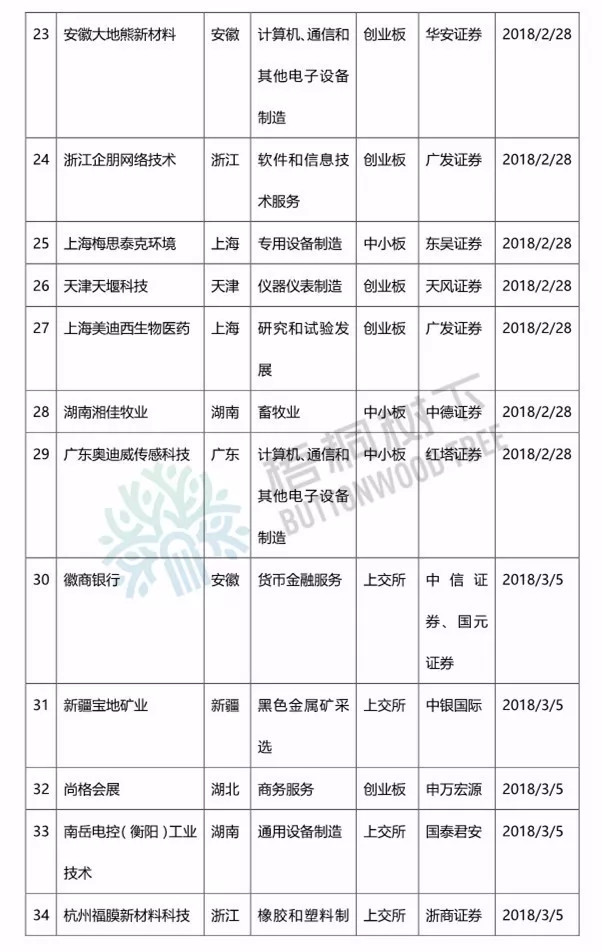 | 23 | 安徽大地熊新材料 | 安徽 | 计算机、通信和其他电子设备制造 | 创业板 | 华安证券 | 2018/2/28 |
|---|---|---|---|---|---|---|
| 24 | 浙江企朋网络技术 | 浙江 | 软件和信息技术服务 | 创业板 | 广发证券 | 2018/2/28 |
| 25 | 上海梅思泰克环境 | 上海 | 专用设备制造 | 中小板 | 东吴证券 | 2018/2/28 |
| 26 | 天津天堰科技 | 天津 | 仪器仪表制造 | 创业板 | 天风证券 | 2018/2/28 |
| 27 | 上海美迪西生物医药 | 上海 | 研究和试验发展 | 创业板 | 广发证券 | 2018/2/28 |
| 28 | 湖南湘佳牧业 | 湖南 | 畜牧业 | 中小板 | 中德证券 | 2018/2/28 |
| 29 | 广东奥迪威传感科技 | 广东 | 计算机、通信和其他电子设备制造 | 中小板 | 红塔证券 | 2018/2/28 |
| 30 | 徽商银行 | 安徽 | 货币金融服务 | 上交所 | 中信证券、国元证券 | 2018/3/5 |
| 31 | 新疆宝地矿业 | 新疆 | 黑色金属矿采选 | 上交所 | 中银国际 | 2018/3/5 |
| 32 | 尚格会展 | 湖北 | 商务服务 | 创业板 | 申万宏源 | 2018/3/5 |
| 33 | 南岳电控（衡阳）工业技术 | 湖南 | 通用设备制造 | 上交所 | 国泰君安 | 2018/3/5 |
| 34 | 杭州福膜新材料科技 | 浙江 | 橡胶和塑料制 | 上交所 | 浙商证券 | 2018/3/5 |

梧桐树下
BUTTONWOOD TREE